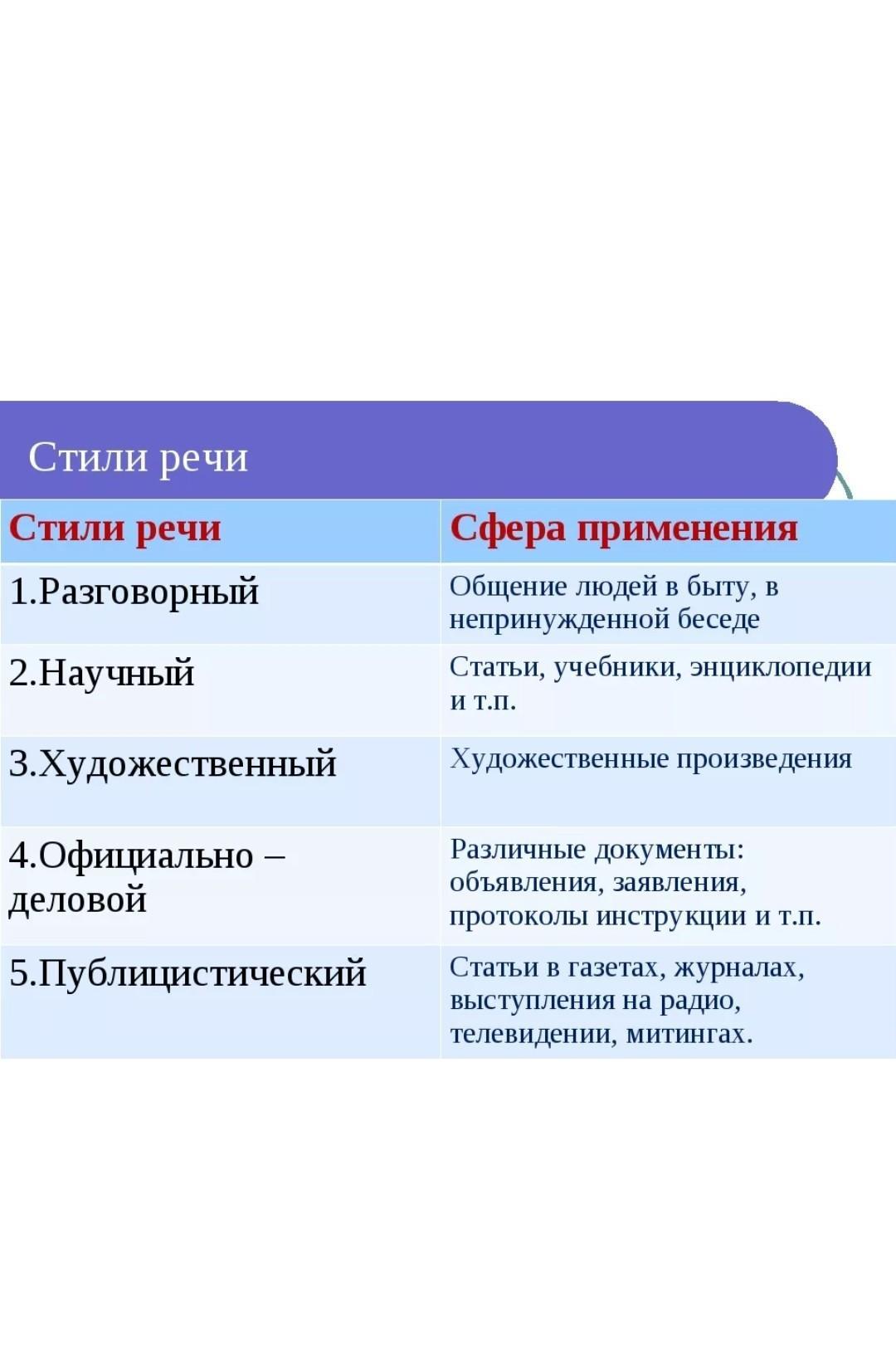 Стили речи

| Стили речи | Сфера применения |
|---|---|
| 1.Разговорный | Общение людей в быту, в непринужденной беседе |
| 2.Научный | Статьи, учебники, энциклопедии и т.п. |
| 3.Художественный | Художественные произведения |
| 4.Официально – деловой | Различные документы: объявления, заявления, протоколы инструкции и т.п. |
| 5.Публицистический | Статьи в газетах, журналах, выступления на радио, телевидении, митингах. |